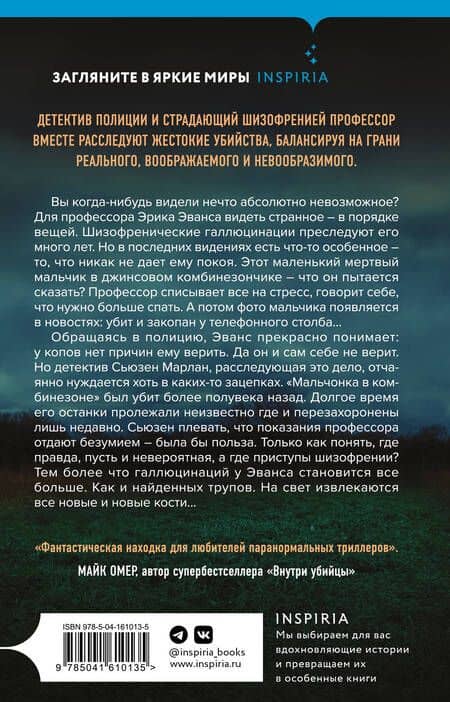 ЗАГЛЯНИТЕ В ЯРКИЕ МИРЫ INSPIRIA

ДЕТЕКТИВ ПОЛИЦИИ И СТРАДАЮЩИЙ ШИЗОФРЕНИЕЙ ПРОФЕССОР ВМЕСТЕ РАССЛЕДУЮТ ЖЕСТОКИЕ УБИЙСТВА, БАЛАНСИРУЯ НА ГРАНИ РЕАЛЬНОГО, ВООБРАЖАЕМОГО И НЕВООБРАЗИМОГО.

Вы когда-нибудь видели нечто абсолютно невозможное? Для профессора Эрика Эванса видеть странное – в порядке вещей. Шизофренические галлюцинации преследуют его много лет. Но в последних видениях есть что-то особенное – то, что никак не дает ему покоя. Этот маленький мертвый мальчик в джинсовом комбинезончике – что он пытается сказать? Профессор списывает все на стресс, говорит себе, что нужно больше спать. А потом фото мальчика появляется в новостях: убит и закопан у телефонного столба...

Обращаясь в полицию, Эванс прекрасно понимает: у копов нет причин ему верить. Да он и сам себе не верит. Но детектив Сьюзен Марлан, расследующая это дело, отчаянно нуждается хоть в каких-то зацепках. «Мальчонка в комбинезоне» был убит более полувека назад. Долгое время его останки пролежали неизвестно где и перезахоронены лишь недавно. Сьюзен плевать, что показания профессора отдают безумием – была бы польза. Только как понять, где правда, пусть и невероятная, а где приступы шизофрении? Тем более что галлюцинаций у Эванса становится все больше. Как и найденных трупов. На свет извлекаются все новые и новые кости...

«Фантастическая находка для любителей паранормальных триллеров».
МАЙК ОМЕР, автор супербестселлера «Внутри убийцы»

ISBN 978-5-04-161013-5
9 785041 610135 >

@inspiria_books
www.inspiria.ru

INSPIRIA
Мы выбираем для вас вдохновляющие истории и превращаем их в особенные книги